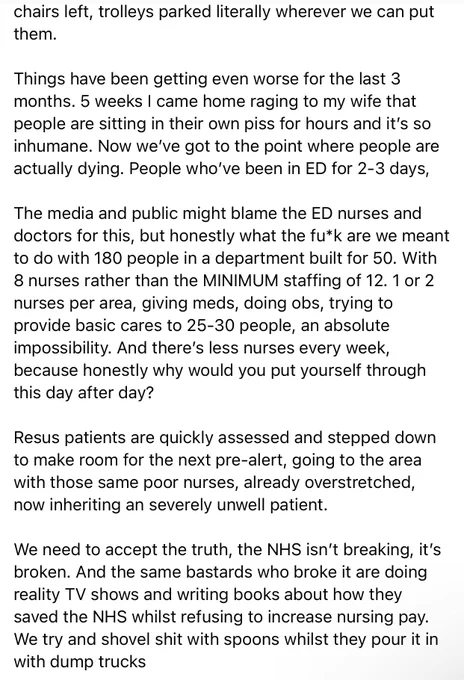 chairs left, trolleys parked literally wherever we can put them.

Things have been getting even worse for the last 3 months. 5 weeks I came home raging to my wife that people are sitting in their own piss for hours and it's so inhumane. Now we've got to the point where people are actually dying. People who've been in ED for 2-3 days,

The media and public might blame the ED nurses and doctors for this, but honestly what the fu*k are we meant to do with 180 people in a department built for 50. With 8 nurses rather than the MINIMUM staffing of 12. 1 or 2 nurses per area, giving meds, doing obs, trying to provide basic cares to 25-30 people, an absolute impossibility. And there's less nurses every week, because honestly why would you put yourself through this day after day?

Resus patients are quickly assessed and stepped down to make room for the next pre-alert, going to the area with those same poor nurses, already overstretched, now inheriting an severely unwell patient.

We need to accept the truth, the NHS isn't breaking, it's broken. And the same bastards who broke it are doing reality TV shows and writing books about how they saved the NHS whilst refusing to increase nursing pay. We try and shovel shit with spoons whilst they pour it in with dump trucks